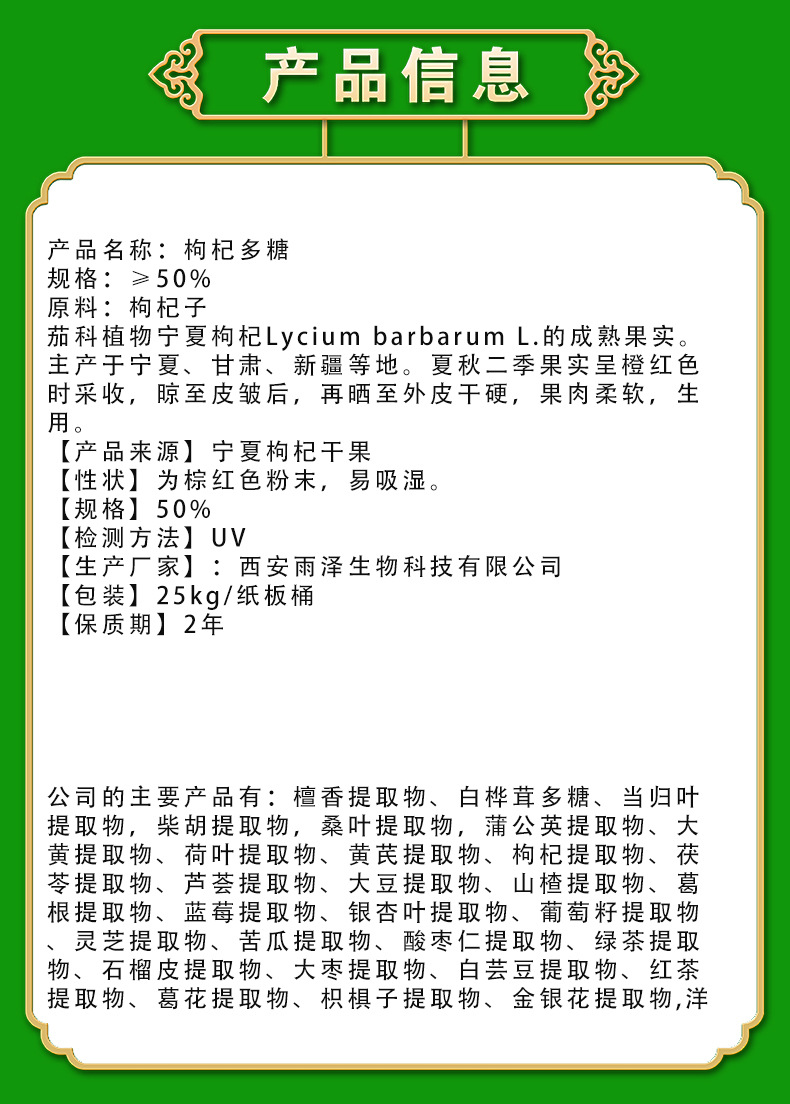 产品信息

产品名称：枸杞多糖
规格：≥50%
原料：枸杞子
茄科植物宁夏枸杞Lycium barbarum L.的成熟果实。主产于宁夏、甘肃、新疆等地。夏秋二季果实呈橙红色时采收，晾至皮皱后，再晒至外皮干硬，果肉柔软，生用。
【产品来源】宁夏枸杞干果
【性状】为棕红色粉末，易吸湿。
【规格】50%
【检测方法】UV
【生产厂家】：西安雨泽生物科技有限公司
【包装】25kg/纸板桶
【保质期】2年

公司的主要产品有：檀香提取物、白桦茸多糖、当归叶提取物，柴胡提取物，桑叶提取物，蒲公英提取物、大黄提取物、荷叶提取物、黄芪提取物、枸杞提取物、茯苓提取物、芦荟提取物、大豆提取物、山楂提取物、葛根提取物、蓝莓提取物、银杏叶提取物、葡萄籽提取物、灵芝提取物、苦瓜提取物、酸枣仁提取物、绿茶提取物、石榴皮提取物、大枣提取物、白芸豆提取物、红茶提取物、葛花提取物、枳椇子提取物、金银花提取物,洋